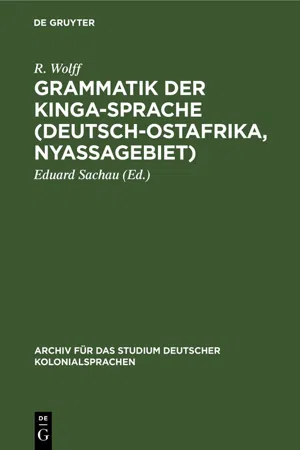 DE GRUYTER

R. Wolff

GRAMMATIK DER KINGA-SPRACHE (DEUTSCH-OSTAFRIKA, NYASSAGEBIET)

Eduard Sachau (Ed.)

ARCHIV FÜR DAS STUDIUM DEUTSCHER KOLONIALSPRACHEN

DE
G